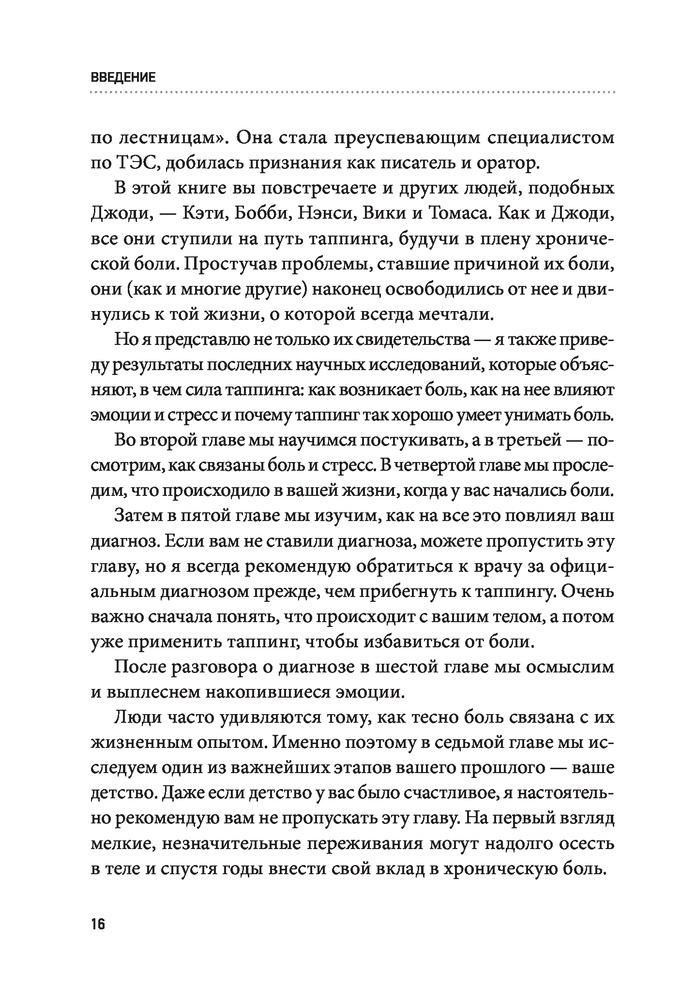 ВВЕДЕНИЕ

по лестницам». Она стала преуспевающим специалистом по ТЭС, добилась признания как писатель и оратор.

В этой книге вы повстречаете и других людей, подобных Джоди, — Кэти, Бобби, Нэнси, Вики и Томаса. Как и Джоди, все они ступили на путь таппинга, будучи в плену хронической боли. Простучав проблемы, ставшие причиной их боли, они (как и многие другие) наконец освободились от нее и двинулись к той жизни, о которой всегда мечтали.

Но я представлю не только их свидетельства — я также приведу результаты последних научных исследований, которые объясняют, в чем сила таппинга: как возникает боль, как на нее влияют эмоции и стресс и почему таппинг так хорошо умеет унимать боль. Во второй главе мы научимся постукивать, а в третьей — посмотрим, как связаны боль и стресс. В четвертой главе мы проследим, что происходило в вашей жизни, когда у вас начались боли.

Затем в пятой главе мы изучим, как на все это повлиял ваш диагноз. Если вам не ставили диагноза, можете пропустить эту главу, но я всегда рекомендую обратиться к врачу за официальным диагнозом прежде, чем прибегнуть к таппингу. Очень важно сначала понять, что происходит с вашим телом, а потом уже применить таппинг, чтобы избавиться от боли.

После разговора о диагнозе в шестой главе мы осмыслим и выплеснем накопившиеся эмоции.

Люди часто удивляются тому, как тесно боль связана с их жизненным опытом. Именно поэтому в седьмой главе мы исследуем один из важнейших этапов вашего прошлого — ваше детство. Даже если детство у вас было счастливое, я настоятельно рекомендую вам не пропускать эту главу. На первый взгляд мелкие, незначительные переживания могут надолго осесть в теле и спустя годы внести свой вклад в хроническую боль.

16